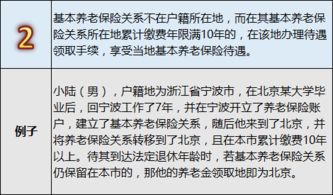 | 2 | 基本养老保险关系不在户籍所在地，而在其基本养老保险关系所在地累计缴费年限满10年的，在该地办理待遇领取手续，享受当地基本养老保险待遇。 |
|---|---|
| 例子 | 小陆（男），户籍地为浙江省宁波市，在北京某大学毕业后，回宁波工作了7年，并在宁波开立了养老保险账户，建立了基本养老保险关系，随后他来到了北京，并将养老保险关系转移到了北京，且在本市累计缴费10年以上。待其到达法定退休年龄时，若基本养老保险关系仍保留在本市的，那他的养老金领取地即为北京。 |